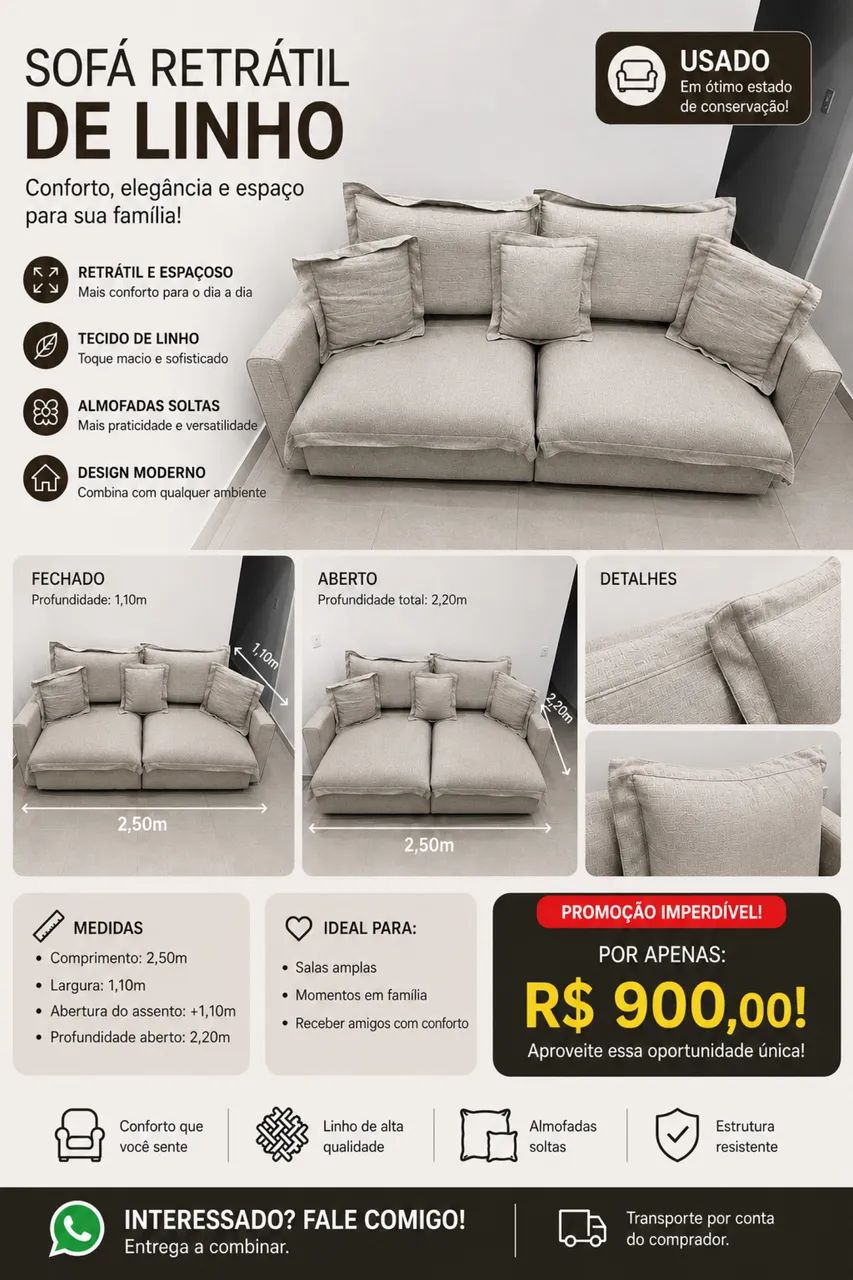 SOFÁ RETRÁTIL
DE LINHO

Conforto, elegância e espaço para sua família!

USADO
Em ótimo estado de conservação!

RETRÁTIL E ESPAÇOSO
Mais conforto para o dia a dia

TECIDO DE LINHO
Toque macio e sofisticado

ALMOFADAS SOLTAS
Mais praticidade e versatilidade

DESIGN MODERNO
Combina com qualquer ambiente

FECHADO
Profundidade: 1,10m

1,10m

2,50m

ABERTO
Profundidade total: 2,20m

2,20m

2,50m

DETALHES

MEDIDAS
• Comprimento: 2,50m
• Largura: 1,10m
• Abertura do assento: +1,10m
• Profundidade aberto: 2,20m

IDEAL PARA:
• Salas amplas
• Momentos em família
• Receber amigos com conforto

PROMOÇÃO IMPERDÍVEL!
POR APENAS:
R$ 900,00!
Aproveite essa oportunidade única!

Conforto que você sente

Linho de alta qualidade

Almofadas soltas

Estrutura resistente

INTERESSADO? FALE COMIGO!
Entrega a combinar.

Transporte por conta do comprador.